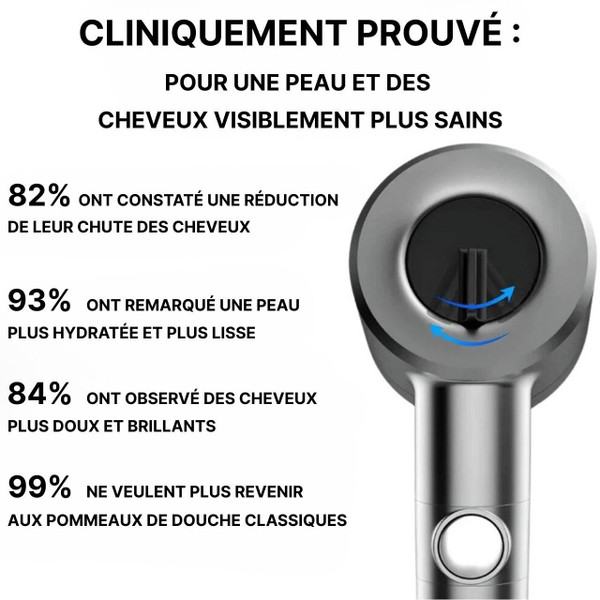 CLINIQUEMENT PROUVÉ :

POUR UNE PEAU ET DES CHEVEUX VISIBLEMENT PLUS SAINS

82% ONT CONSTATÉ UNE RÉDUCTION DE LEUR CHUTE DES CHEVEUX

93% ONT REMARQUÉ UNE PEAU PLUS HYDRATÉE ET PLUS LISSE

84% ONT OBSERVÉ DES CHEVEUX PLUS DOUX ET BRILLANTS

99% NE VEULENT PLUS REVENIR AUX POMMEAUX DE DOUCHE CLASSIQUES